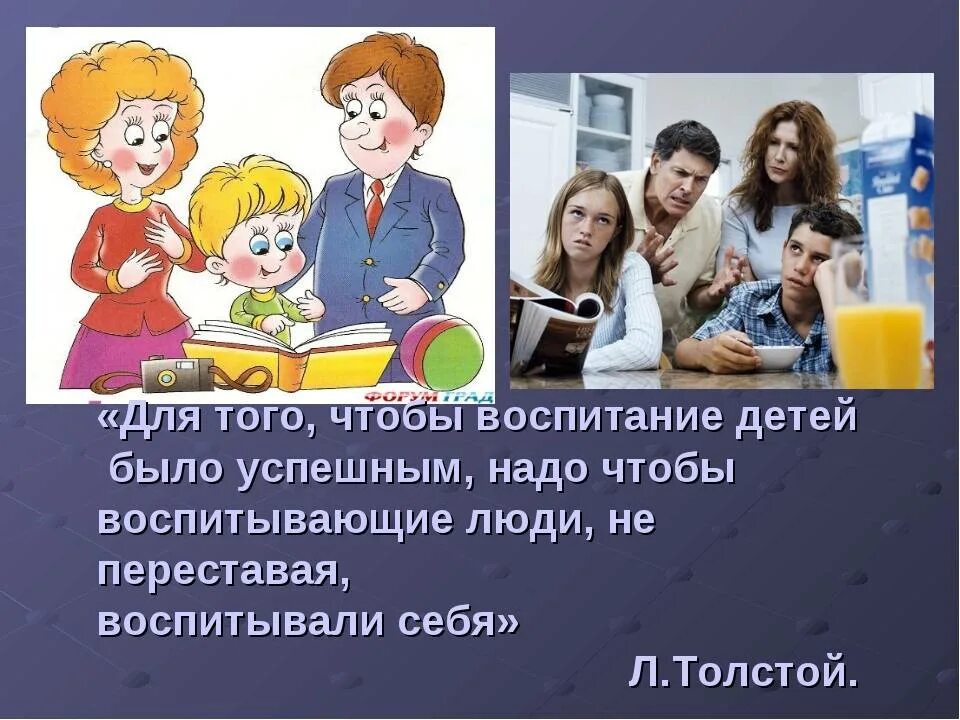 ФОРУМ ГРАД

«Для того, чтобы воспитание детей было успешным, надо чтобы воспитывающие люди, не переставая, воспитывали себя»

Л.Толстой.